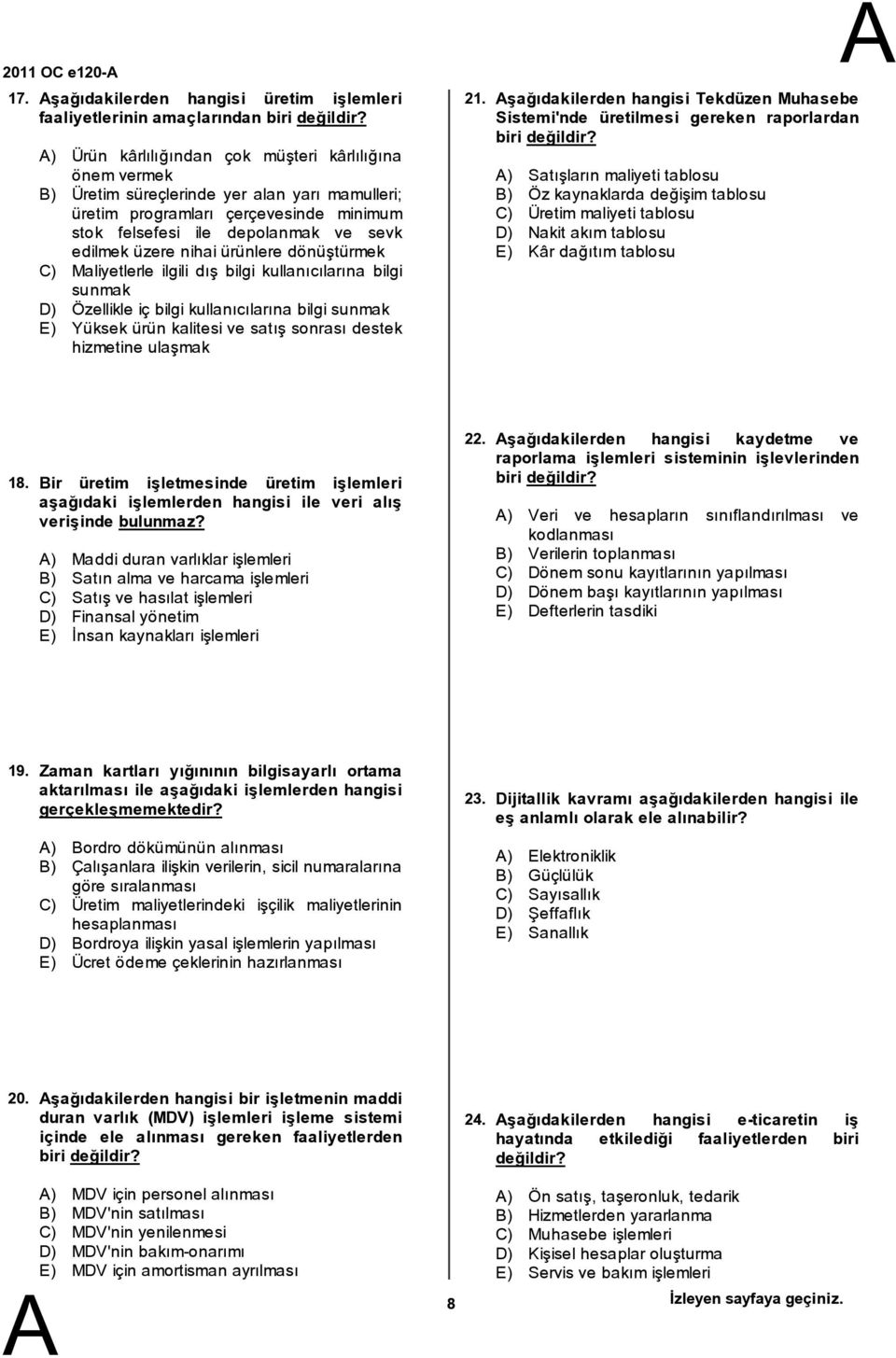 2011 OC e120-A

A

17. Aşağıdakilerden hangisi üretim işlemleri faaliyetlerinin amaçlarından biri değildir?

A) Ürün kârlılığından çok müşteri kârlılığına önem vermek
B) Üretim süreçlerinde yer alan yarı mamulleri; üretim programları çerçevesinde minimum stok felsefesi ile depolanmak ve sevk edilmek üzere nihai ürünlere dönüştürmek
C) Maliyetlerle ilgili dış bilgi kullanıcılarına bilgi sunmak
D) Özellikle iç bilgi kullanıcılarına bilgi sunmak
E) Yüksek ürün kalitesi ve satış sonrası destek hizmetine ulaşmak

18. Bir üretim işletmesinde üretim işlemleri aşağıdaki işlemlerden hangisi ile veri alış verişinde bulunmaz?

A) Maddi duran varlıklar işlemleri
B) Satın alma ve harcama işlemleri
C) Satış ve hasılat işlemleri
D) Finansal yönetim
E) İnsan kaynakları işlemleri

19. Zaman kartları yığınının bilgisayarlı ortama aktarılması ile aşağıdaki işlemlerden hangisi gerçekleşmemektedir?

A) Bordro dökümünün alınması
B) Çalışanlara ilişkin verilerin, sicil numaralarına göre sıralanması
C) Üretim maliyetlerindeki işçilik maliyetlerinin hesaplanması
D) Bordroya ilişkin yasal işlemlerin yapılması
E) Ücret ödeme çeklerinin hazırlanması

20. Aşağıdakilerden hangisi bir işletmenin maddi duran varlık (MDV) işlemleri işleme sistemi içinde ele alınması gereken faaliyetlerden biri değildir?

A) MDV için personel alınması
B) MDV'nin satılması
C) MDV'nin yenilenmesi
D) MDV'nin bakım-onarımı
E) MDV için amortisman ayrılması

21. Aşağıdakilerden hangisi Tekdüzen Muhasebe Sistemi'nde üretilmesi gereken raporlardan biri değildir?

A) Satışların maliyeti tablosu
B) Öz kaynaklarda değişim tablosu
C) Üretim maliyeti tablosu
D) Nakit akım tablosu
E) Kâr dağıtım tablosu

22. Aşağıdakilerden hangisi kaydetme ve raporlama işlemleri sisteminin işlevlerinden biri değildir?

A) Veri ve hesapların sınıflandırılması ve kodlanması
B) Verilerin toplanması
C) Dönem sonu kayıtlarının yapılması
D) Dönem başı kayıtlarının yapılması
E) Defterlerin tasdiki

23. Dijitallik kavramı aşağıdakilerden hangisi ile eş anlamlı olarak ele alınabilir?

A) Elektroniklik
B) Güçlülük
C) Sayısallık
D) Şeffaflık
E) Sanallık

24. Aşağıdakilerden hangisi e-ticaretin iş hayatında etkilediği faaliyetlerden biri değildir?

A) Ön satış, taşeronluk, tedarik
B) Hizmetlerden yararlanma
C) Muhasebe işlemleri
D) Kişisel hesaplar oluşturma
E) Servis ve bakım işlemleri

A

8

İzleyen sayfaya geçiniz.